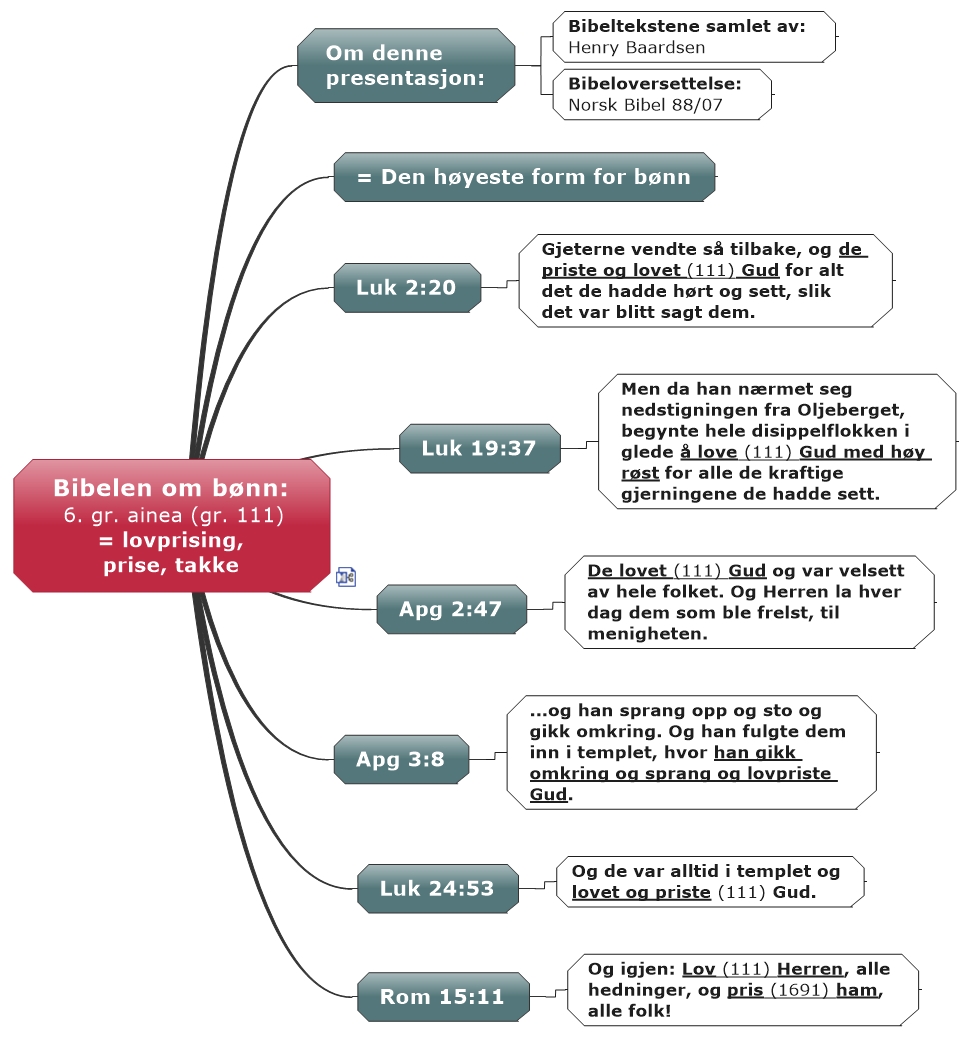 Bibelen om bønn:
6. gr. ainea (gr. 111)
= lovprising,
prise, takke

Om denne presentasjon:

Bibeltekstene samlet av:
Henry Baardsen

Bibeloversettelse:
Norsk Bibel 88/07

= Den høyeste form for bønn

Luk 2:20

Gjeterne vendte så tilbake, og de priste og lovet (111) Gud for alt det de hadde hørt og sett, slik det var blitt sagt dem.

Luk 19:37

Men da han nærmet seg nedstigningen fra Oljeberget, begynte hele disippelflokken i glede å love (111) Gud med høy røst for alle de kraftige gjerningene de hadde sett.

Apg 2:47

De lovet (111) Gud og var velsett av hele folket. Og Herren la hver dag dem som ble frelst, til menigheten.

Apg 3:8

...og han sprang opp og sto og gikk omkring. Og han fulgte dem inn i templet, hvor han gikk omkring og sprang og lovpriste Gud.

Luk 24:53

Og de var alltid i templet og lovet og priste (111) Gud.

Rom 15:11

Og igjen: Lov (111) Herren, alle hedninger, og pris (1691) ham, alle folk!